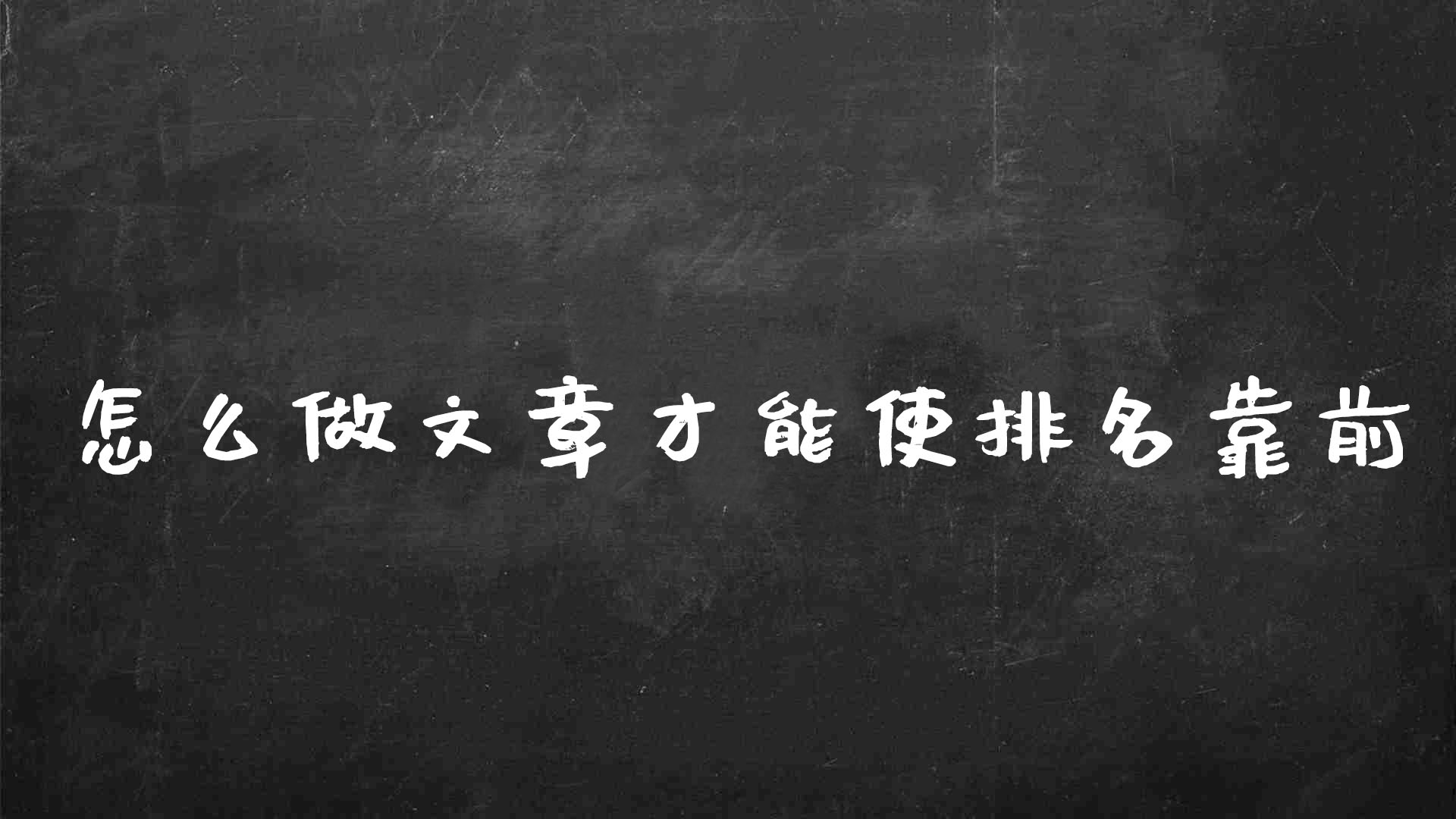 怎么做文章才能使排名靠前